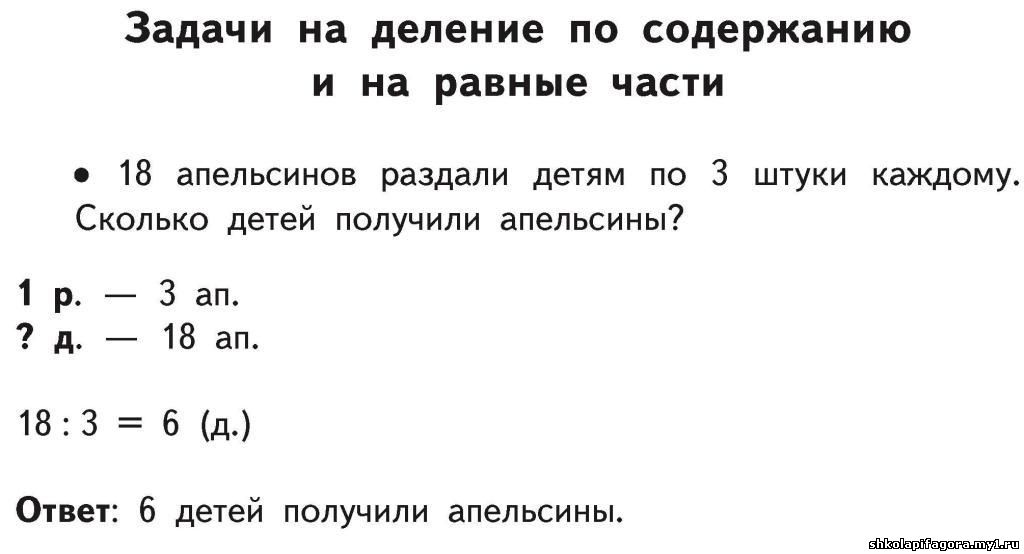 Задачи на деление по содержанию и на равные части

• 18 апельсинов раздали детям по 3 штуки каждому. Сколько детей получили апельсины?

1 р. — 3 ап.
? д. — 18 ап.

$18 : 3 = 6$ (д.)

Ответ: 6 детей получили апельсины.

shkolapifagora.my1.ru